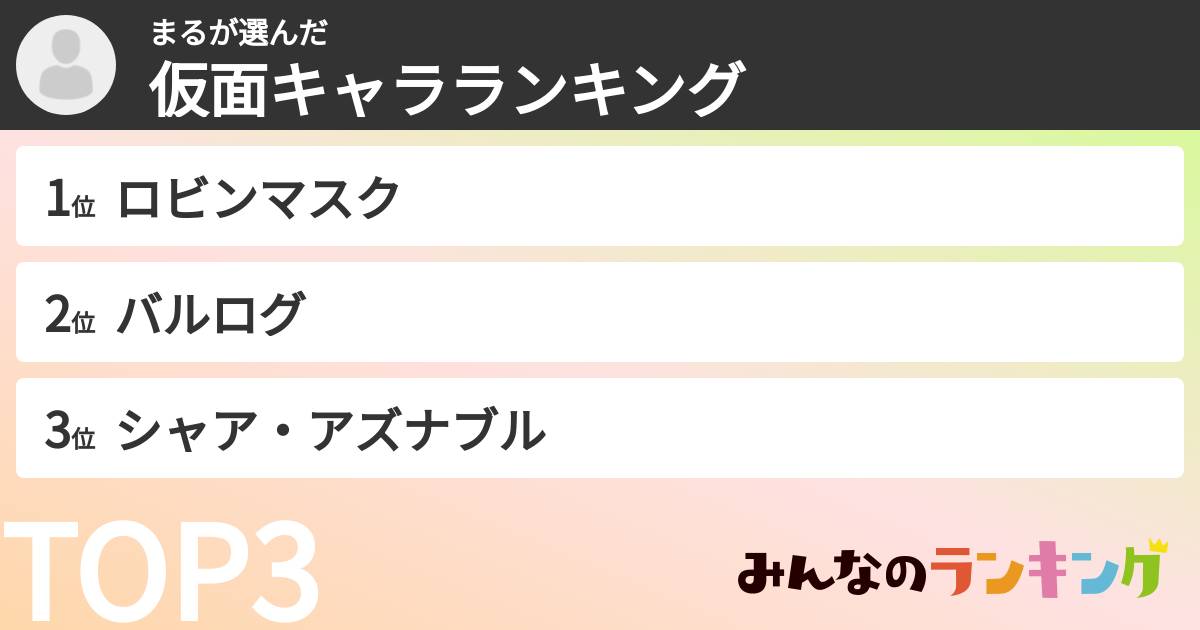 まるが選んだ
仮面キャラランキング

1位 ロビンマスク

2位 バルログ

3位 シャア・アズナブル

TOP3

みんなのランキング